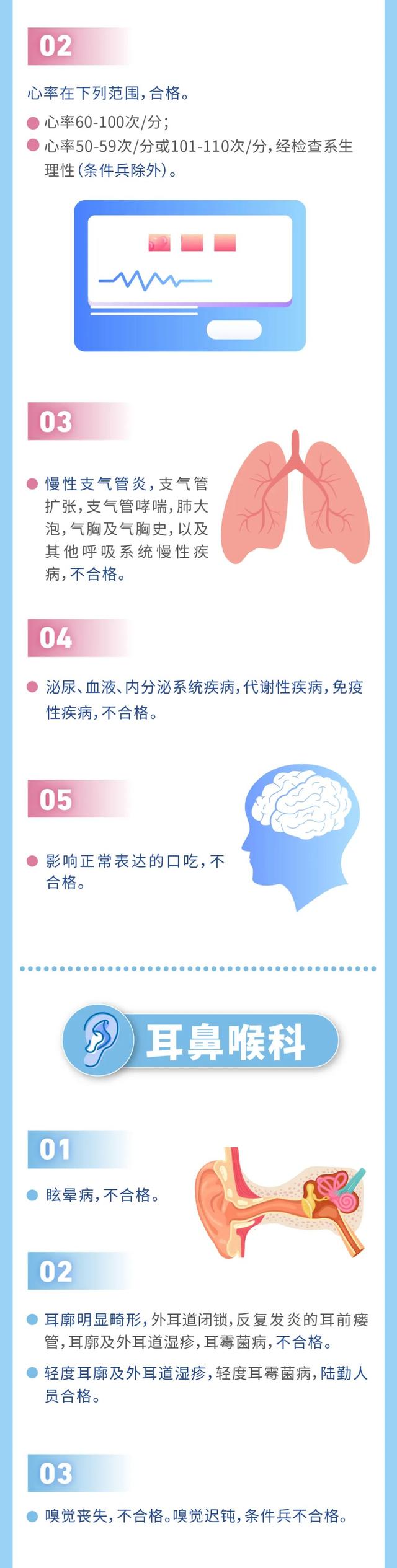 02

心率在下列范围，合格。

心率60-100次/分；

心率50-59次/分或101-110次/分，经检查系生理性（条件兵除外）。

03

慢性支气管炎，支气管扩张，支气管哮喘，肺大泡，气胸及气胸史，以及其他呼吸系统慢性疾病，不合格。

04

泌尿、血液、内分泌系统疾病，代谢性疾病，免疫性疾病，不合格。

05

影响正常表达的口吃，不合格。

耳鼻喉科

01

眩晕病，不合格。

02

耳廓明显畸形，外耳道闭锁，反复发炎的耳前瘘管，耳廓及外耳道湿疹，耳霉菌病，不合格。

轻度耳廓及外耳道湿疹，轻度耳霉菌病，陆勤人员合格。

03

嗅觉丧失，不合格。嗅觉迟钝，条件兵不合格。